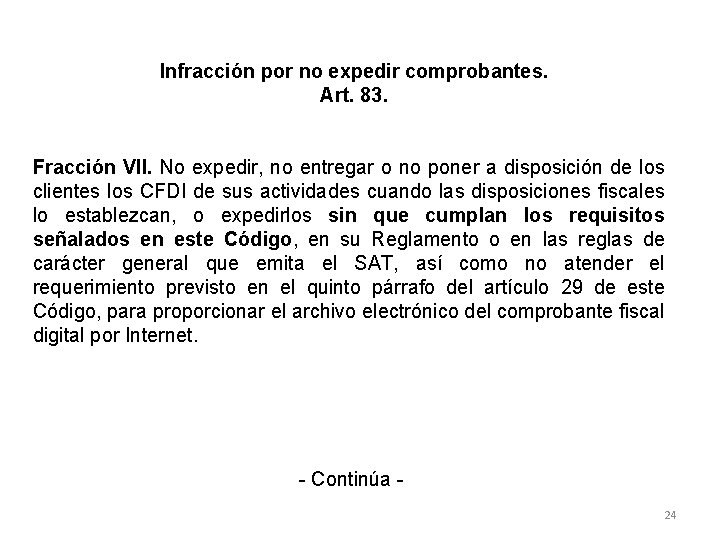 Infracción por no expedir comprobantes.
Art. 83.

Fracción VII. No expedir, no entregar o no poner a disposición de los clientes los CFDI de sus actividades cuando las disposiciones fiscales lo establezcan, o expedirlos sin que cumplan los requisitos señalados en este Código, en su Reglamento o en las reglas de carácter general que emita el SAT, así como no atender el requerimiento previsto en el quinto párrafo del artículo 29 de este Código, para proporcionar el archivo electrónico del comprobante fiscal digital por Internet.

- Continúa -

24